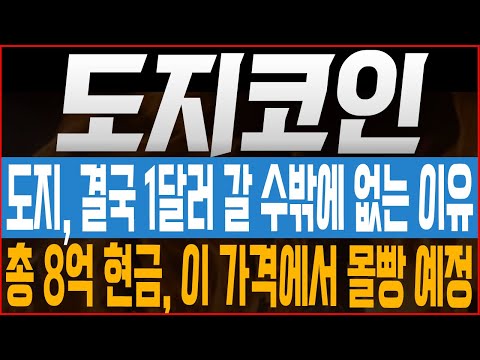 도지코인

도지, 결국 1달러 갈 수밖에 없는 이유

총 8억 현금, 이 가격에서 몰빵 예정